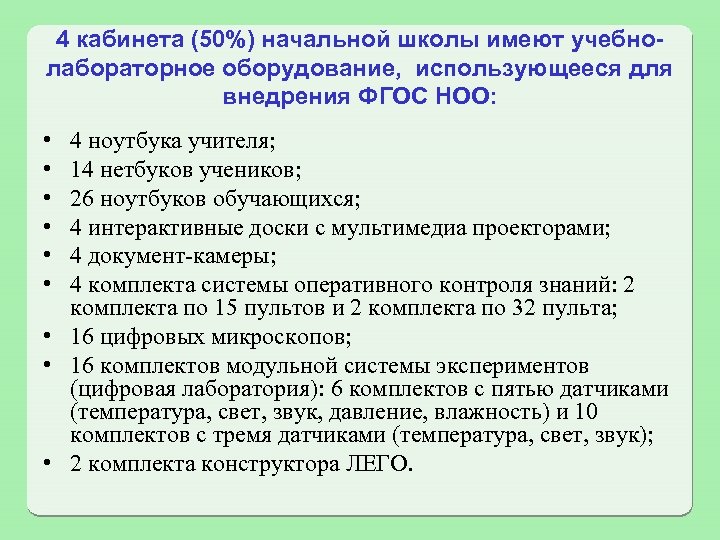 4 кабинета (50%) начальной школы имеют учебно-лабораторное оборудование, использующееся для внедрения ФГОС НОО:

• 4 ноутбука учителя;
• 14 нетбуков учеников;
• 26 ноутбуков обучающихся;
• 4 интерактивные доски с мультимедиа проекторами;
• 4 документ-камеры;
• 4 комплекта системы оперативного контроля знаний: 2 комплекта по 15 пультов и 2 комплекта по 32 пульта;
• 16 цифровых микроскопов;
• 16 комплектов модульной системы экспериментов (цифровая лаборатория): 6 комплектов с пятью датчиками (температура, свет, звук, давление, влажность) и 10 комплектов с тремя датчиками (температура, свет, звук);
• 2 комплекта конструктора ЛЕГО.